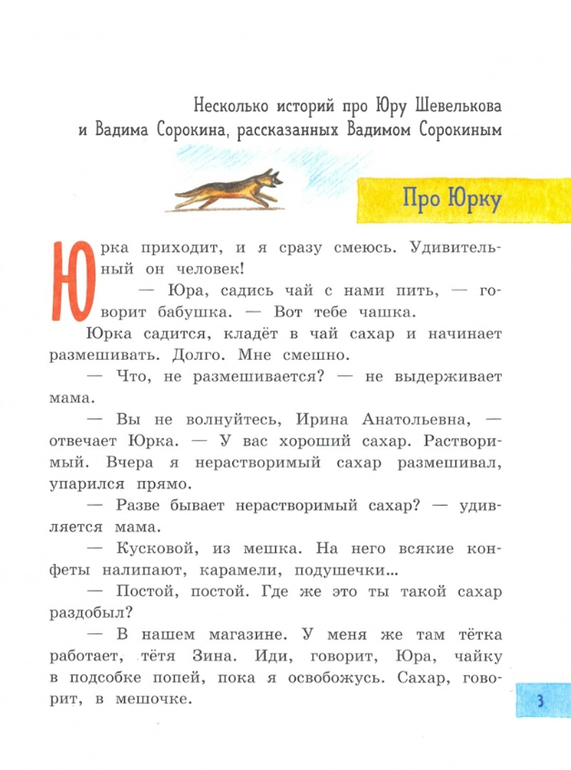 Несколько историй про Юру Шевелькова и Вадима Сорокина, рассказанных Вадимом Сорокиным

Про Юрку

Юрка приходит, и я сразу смеюсь. Удивительный он человек!

— Юра, садись чай с нами пить, — говорит бабушка. — Вот тебе чашка.

Юрка садится, кладёт в чай сахар и начинает размешивать. Долго. Мне смешно.

— Что, не размешивается? — не выдерживает мама.

— Вы не волнуйтесь, Ирина Анатольевна, — отвечает Юрка. — У вас хороший сахар. Растворимый. Вчера я нерастворимый сахар размешивал, упарился прямо.

— Разве бывает нерастворимый сахар? — удивляется мама.

— Кусковой, из мешка. На него всякие конфеты налипают, карамели, подушечки...

— Постой, постой. Где же это ты такой сахар раздобыл?

— В нашем магазине. У меня же там тётка работает, тётя Зина. Иди, говорит, Юра, чайку в подсобке попей, пока я освобожусь. Сахар, говорит, в мешочке.

3